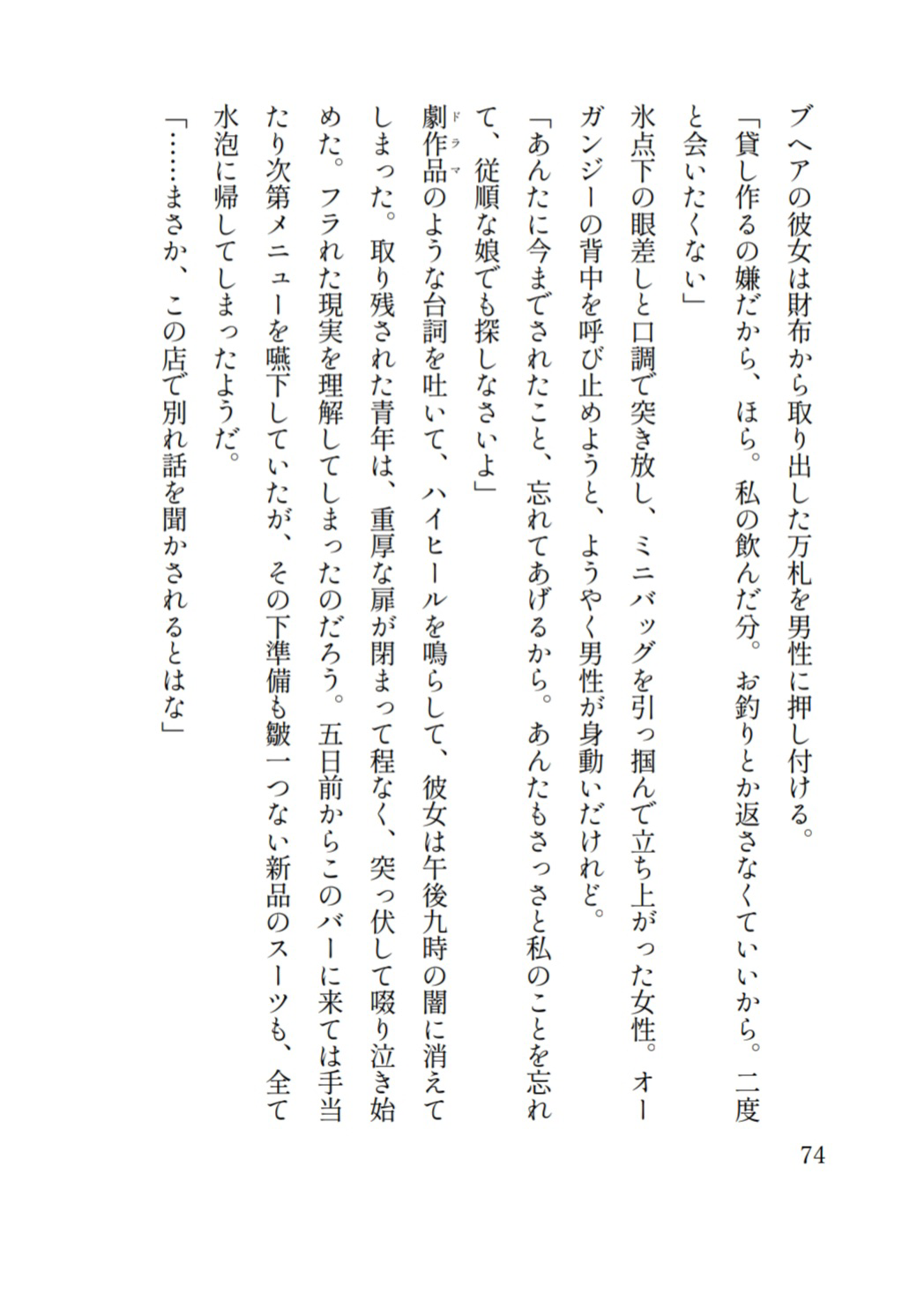 ブヘアの彼女は財布から取り出した万札を男性に押し付ける。

「貸し作るの嫌だから、ほら。私の飲んだ分。お釣りとか返さなくていいから。二度と会いたくない」

氷点下の眼差しと口調で突き放し、ミニバッグを引っ掴んで立ち上がった女性。オーガンジーの背中を呼び止めようと、ようやく男性が身動いだけれど。

「あんたに今までされたこと、忘れてあげるから。あんたもさっさと私のことを忘れて、従順な娘でも探しなさいよ」

劇作品のような台詞を吐いて、ハイヒールを鳴らして、彼女は午後九時の闇に消えてしまった。取り残された青年は、重厚な扉が閉まって程なく、突っ伏して啜り泣き始めた。フラれた現実を理解してしまったのだろう。五日前からこのバーに来ては手当たり次第メニューを嚥下していたが、その下準備も皺一つない新品のスーツも、全て水泡に帰してしまったようだ。

「……まさか、この店で別れ話を聞かされるとはな」

74